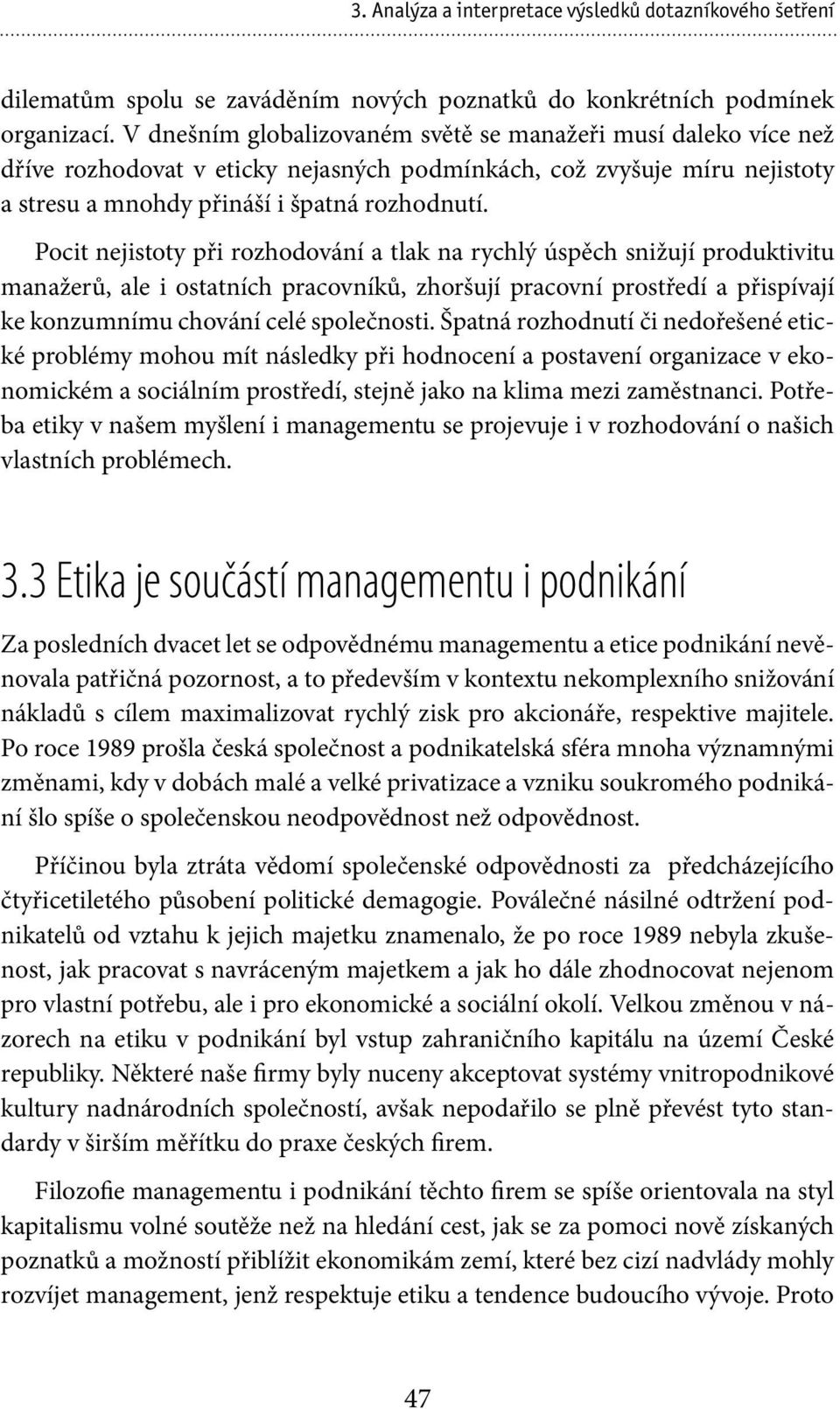 3. Analýza a interpretace výsledků dotazníkového šetření

dilematům spolu se zaváděním nových poznatků do konkrétních podmínek organizací. V dnešním globalizovaném světě se manažeři musí daleko více než dříve rozhodovat v eticky nejasných podmínkách, což zvyšuje míru nejistoty a stresu a mnohdy přináší i špatná rozhodnutí.

Pocit nejistoty při rozhodování a tlak na rychlý úspěch snižují produktivitu manažerů, ale i ostatních pracovníků, zhoršují pracovní prostředí a přispívají ke konzumnímu chování celé společnosti. Špatná rozhodnutí či nedořešené etické problémy mohou mít následky při hodnocení a postavení organizace v ekonomickém a sociálním prostředí, stejně jako na klima mezi zaměstnanci. Potřeba etiky v našem myšlení i managementu se projevuje i v rozhodování o našich vlastních problémech.

3.3 Etika je součástí managementu i podnikání

Za posledních dvacet let se odpovědnému managementu a etice podnikání nevěnovala patřičná pozornost, a to především v kontextu nekomplexního snižování nákladů s cílem maximalizovat rychlý zisk pro akcionáře, respektive majitele. Po roce 1989 prošla česká společnost a podnikatelská sféra mnoha významnými změnami, kdy v dobách malé a velké privatizace a vzniku soukromého podnikání šlo spíše o společenskou neodpovědnost než odpovědnost.

Příčinou byla ztráta vědomí společenské odpovědnosti za předcházejícího čtyřicetiletého působení politické demagogie. Poválečné násilné odtržení podnikatelů od vztahu k jejich majetku znamenalo, že po roce 1989 nebyla zkušenost, jak pracovat s navráceným majetkem a jak ho dále zhodnocovat nejenom pro vlastní potřebu, ale i pro ekonomické a sociální okolí. Velkou změnou v názorech na etiku v podnikání byl vstup zahraničního kapitálu na území České republiky. Některé naše firmy byly nuceny akceptovat systémy vnitropodnikové kultury nadnárodních společností, avšak nepodařilo se plně převést tyto standardy v širším měřítku do praxe českých firem.

Filozofie managementu i podnikání těchto firem se spíše orientovala na styl kapitalismu volné soutěže než na hledání cest, jak se za pomoci nově získaných poznatků a možností přiblížit ekonomikám zemí, které bez cizí nadvlády mohly rozvíjet management, jenž respektuje etiku a tendence budoucího vývoje. Proto

47